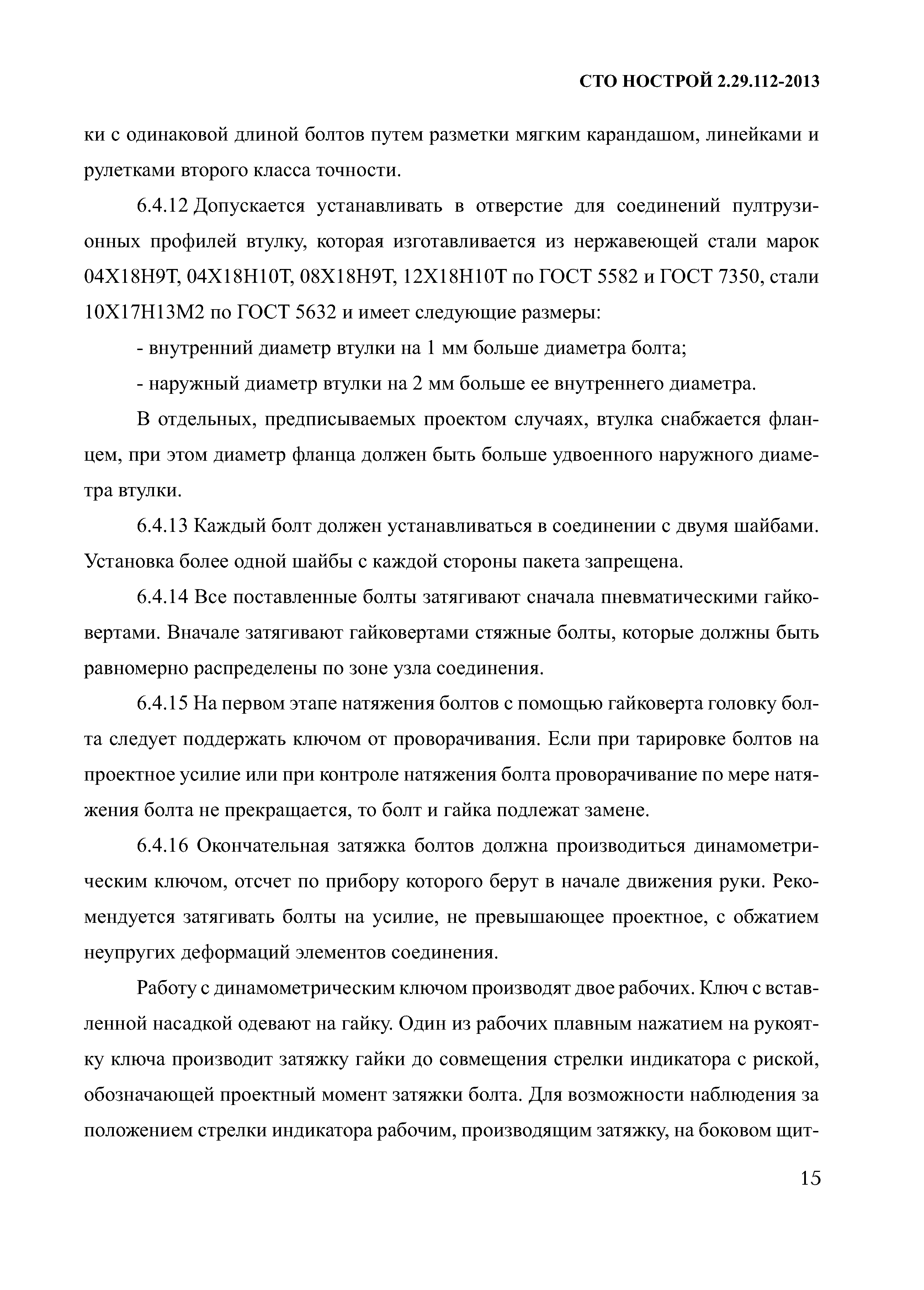 СТО НОСТРОЙ 2.29.112-2013

ки с одинаковой длиной болтов путем разметки мягким карандашом, линейками и рулетками второго класса точности.

6.4.12 Допускается устанавливать в отверстие для соединений пултрузионных профилей втулку, которая изготавливается из нержавеющей стали марок 04Х18Н9Т, 04Х18Н10Т, 08Х18Н9Т, 12Х18Н10Т по ГОСТ 5582 и ГОСТ 7350, стали 10Х17Н13М2 по ГОСТ 5632 и имеет следующие размеры:

- внутренний диаметр втулки на 1 мм больше диаметра болта;

- наружный диаметр втулки на 2 мм больше ее внутреннего диаметра.

В отдельных, предписываемых проектом случаях, втулка снабжается фланцем, при этом диаметр фланца должен быть больше удвоенного наружного диаметра втулки.

6.4.13 Каждый болт должен устанавливаться в соединении с двумя шайбами. Установка более одной шайбы с каждой стороны пакета запрещена.

6.4.14 Все поставленные болты затягивают сначала пневматическими гайковертами. Вначале затягивают гайковертами стяжные болты, которые должны быть равномерно распределены по зоне узла соединения.

6.4.15 На первом этапе натяжения болтов с помощью гайковерта головку болта следует поддержать ключом от проворачивания. Если при тарировке болтов на проектное усилие или при контроле натяжения болта проворачивание по мере натяжения болта не прекращается, то болт и гайка подлежат замене.

6.4.16 Окончательная затяжка болтов должна производиться динамометрическим ключом, отсчет по прибору которого берут в начале движения руки. Рекомендуется затягивать болты на усилие, не превышающее проектное, с обжатием неупругих деформаций элементов соединения.

Работу с динамометрическим ключом производят двое рабочих. Ключ с вставленной насадкой одевают на гайку. Один из рабочих плавным нажатием на рукоятку ключа производит затяжку гайки до совмещения стрелки индикатора с риской, обозначающей проектный момент затяжки болта. Для возможности наблюдения за положением стрелки индикатора рабочим, производящим затяжку, на боковом щит-

15